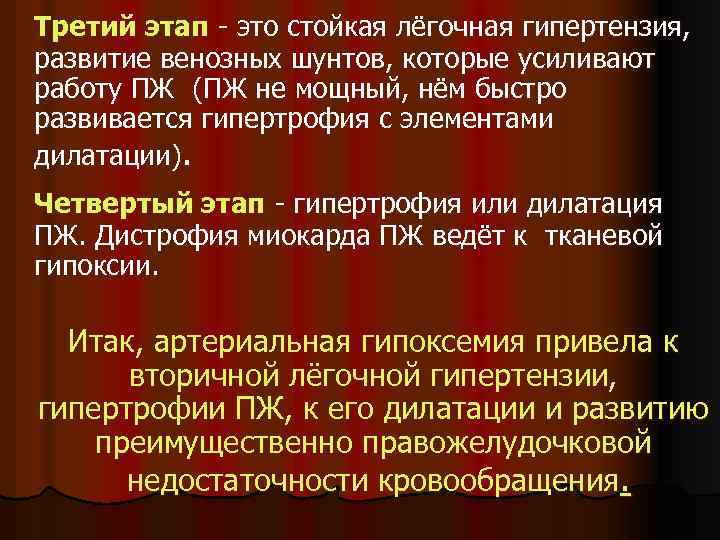 Третий этап - это стойкая лёгочная гипертензия, развитие венозных шунтов, которые усиливают работу ПЖ (ПЖ не мощный, нём быстро развивается гипертрофия с элементами дилатации).

Четвертый этап - гипертрофия или дилатация ПЖ. Дистрофия миокарда ПЖ ведёт к тканевой гипоксии.

Итак, артериальная гипоксемия привела к вторичной лёгочной гипертензии, гипертрофии ПЖ, к его дилатации и развитию преимущественно правожелудочковой недостаточности кровообращения.